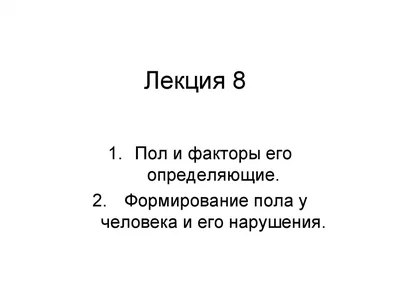 Лекция 8

1. Пол и факторы его определяющие.

2. Формирование пола у человека и его нарушения.